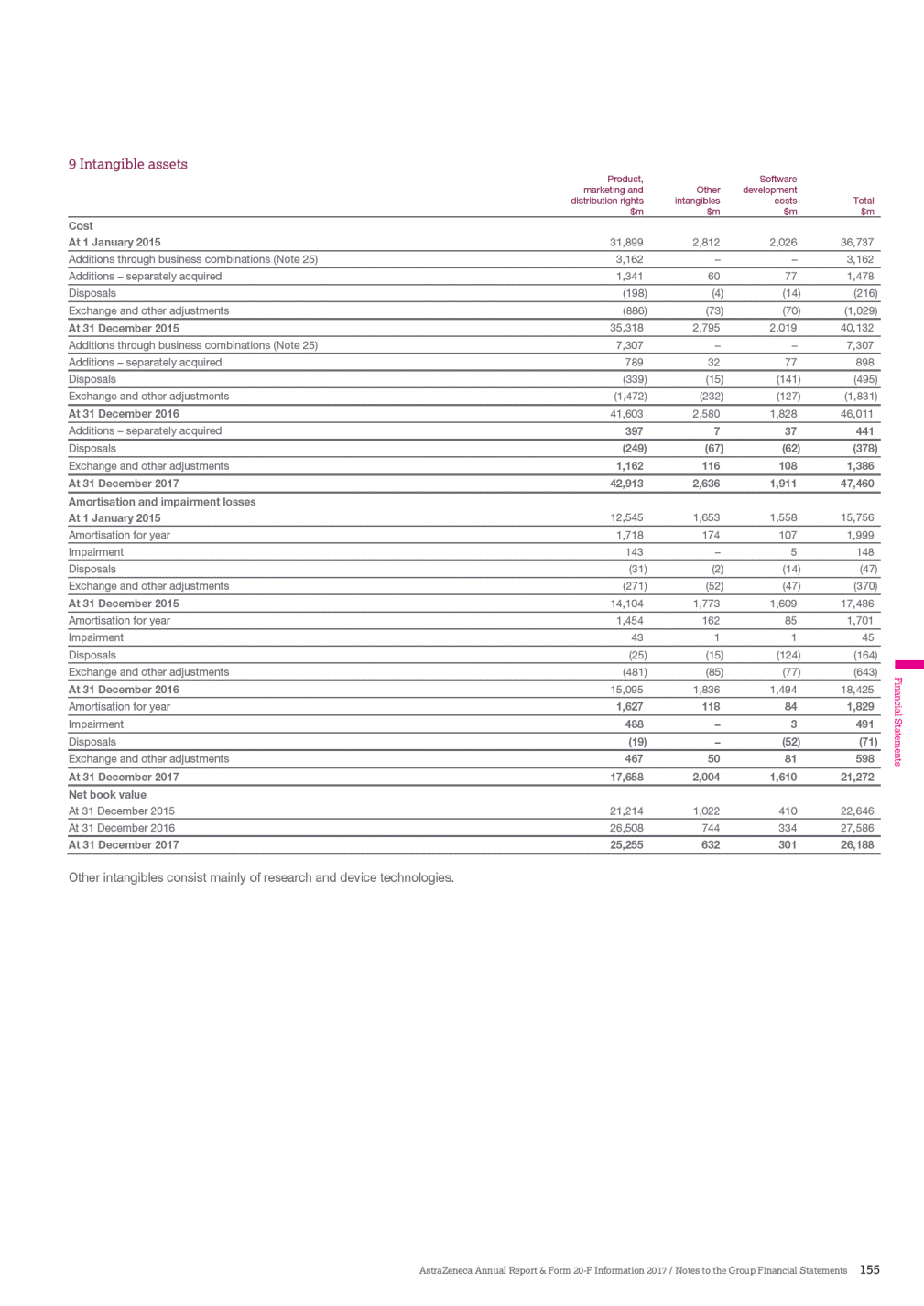 9 Intangible assets

| | Product, marketing and distribution rights $m | Other intangibles $m | Software development costs $m | Total $m |
|---|---|---|---|---|
| Cost | | | | |
| At 1 January 2015 | 31,899 | 2,812 | 2,026 | 36,737 |
| Additions through business combinations (Note 25) | 3,162 | – | – | 3,162 |
| Additions – separately acquired | 1,341 | 60 | 77 | 1,478 |
| Disposals | (198) | (4) | (14) | (216) |
| Exchange and other adjustments | (886) | (73) | (70) | (1,029) |
| At 31 December 2015 | 35,318 | 2,795 | 2,019 | 40,132 |
| Additions through business combinations (Note 25) | 7,307 | – | – | 7,307 |
| Additions – separately acquired | 789 | 32 | 77 | 898 |
| Disposals | (339) | (15) | (141) | (495) |
| Exchange and other adjustments | (1,472) | (232) | (127) | (1,831) |
| At 31 December 2016 | 41,603 | 2,580 | 1,828 | 46,011 |
| Additions – separately acquired | 397 | 7 | 37 | 441 |
| Disposals | (249) | (67) | (62) | (378) |
| Exchange and other adjustments | 1,162 | 116 | 108 | 1,386 |
| At 31 December 2017 | 42,913 | 2,636 | 1,911 | 47,460 |
| Amortisation and impairment losses | | | | |
| At 1 January 2015 | 12,545 | 1,653 | 1,558 | 15,756 |
| Amortisation for year | 1,718 | 174 | 107 | 1,999 |
| Impairment | 143 | – | 5 | 148 |
| Disposals | (31) | (2) | (14) | (47) |
| Exchange and other adjustments | (271) | (52) | (47) | (370) |
| At 31 December 2015 | 14,104 | 1,773 | 1,609 | 17,486 |
| Amortisation for year | 1,454 | 162 | 85 | 1,701 |
| Impairment | 43 | 1 | 1 | 45 |
| Disposals | (25) | (15) | (124) | (164) |
| Exchange and other adjustments | (481) | (85) | (77) | (643) |
| At 31 December 2016 | 15,095 | 1,836 | 1,494 | 18,425 |
| Amortisation for year | 1,627 | 118 | 84 | 1,829 |
| Impairment | 488 | – | 3 | 491 |
| Disposals | (19) | – | (52) | (71) |
| Exchange and other adjustments | 467 | 50 | 81 | 598 |
| At 31 December 2017 | 17,658 | 2,004 | 1,610 | 21,272 |
| Net book value | | | | |
| At 31 December 2015 | 21,214 | 1,022 | 410 | 22,646 |
| At 31 December 2016 | 26,508 | 744 | 334 | 27,586 |
| At 31 December 2017 | 25,255 | 632 | 301 | 26,188 |

Other intangibles consist mainly of research and device technologies.

Financial Statements

AstraZeneca Annual Report & Form 20-F Information 2017 / Notes to the Group Financial Statements 155